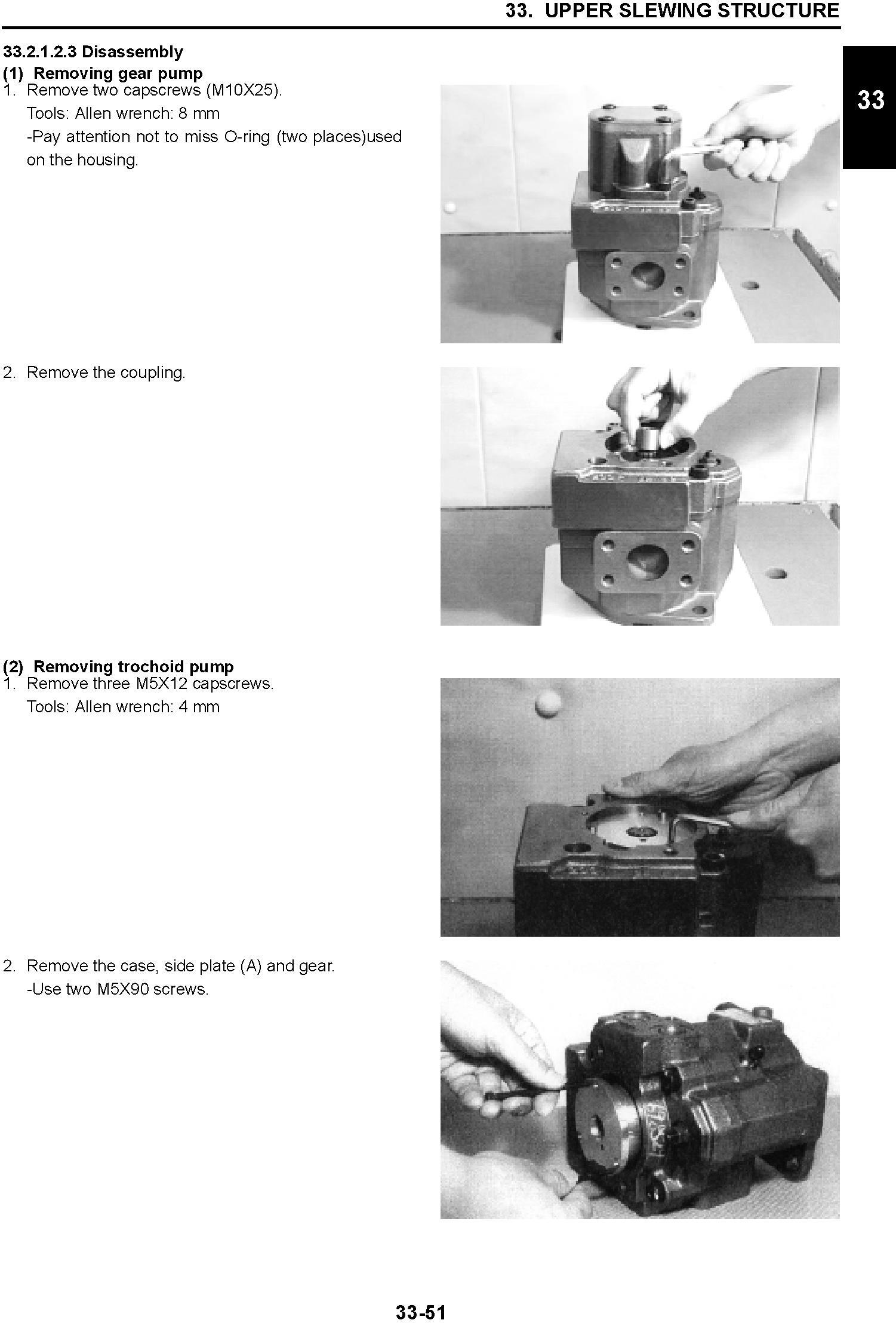 33. UPPER SLEWING STRUCTURE

33

33.2.1.2.3 Disassembly

(1) Removing gear pump

1. Remove two capscrews (M10X25).

Tools: Allen wrench: 8 mm

-Pay attention not to miss O-ring (two places)used on the housing.

2. Remove the coupling.

(2) Removing trochoid pump

1. Remove three M5X12 capscrews.

Tools: Allen wrench: 4 mm

2. Remove the case, side plate (A) and gear.

-Use two M5X90 screws.

33-51